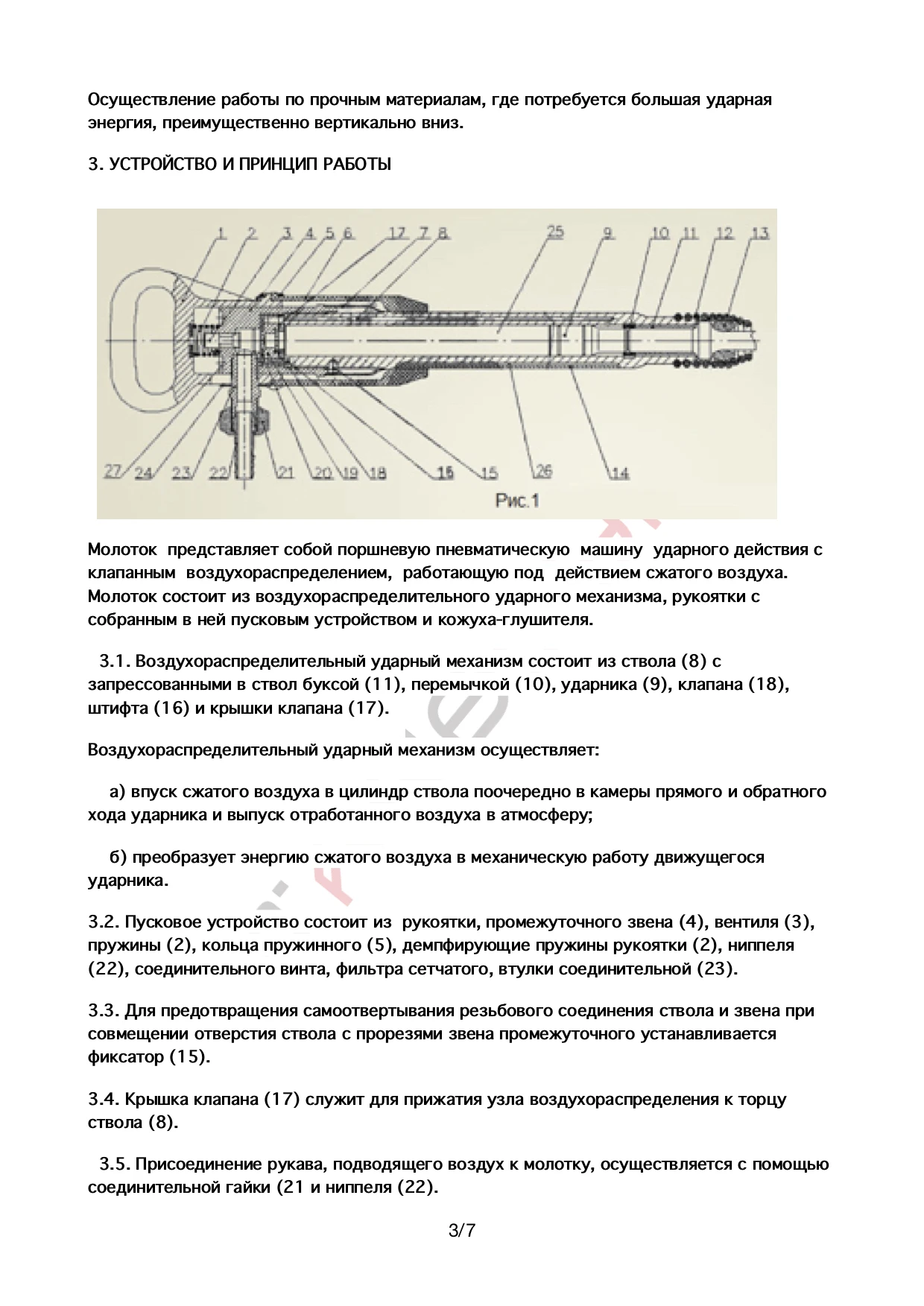 Осуществление работы по прочным материалам, где потребуется большая ударная энергия, преимущественно вертикально вниз.

3. УСТРОЙСТВО И ПРИНЦИП РАБОТЫ

1 2 3 4 5 6 17 7 8 25 9 10 11 12 13

27 24 23 22 21 20 19 18 16 15 26 14

Рис.1

Молоток представляет собой поршневую пневматическую машину ударного действия с клапанным воздухораспределением, работающую под действием сжатого воздуха. Молоток состоит из воздухораспределительного ударного механизма, рукоятки с собранным в ней пусковым устройством и кожуха-глушителя.

3.1. Воздухораспределительный ударный механизм состоит из ствола (8) с запрессованными в ствол буксой (11), перемычкой (10), ударника (9), клапана (18), штифта (16) и крышки клапана (17).

Воздухораспределительный ударный механизм осуществляет:

а) впуск сжатого воздуха в цилиндр ствола поочередно в камеры прямого и обратного хода ударника и выпуск отработанного воздуха в атмосферу;

б) преобразует энергию сжатого воздуха в механическую работу движущегося ударника.

3.2. Пусковое устройство состоит из рукоятки, промежуточного звена (4), вентиля (3), пружины (2), кольца пружинного (5), демпфирующие пружины рукоятки (2), ниппеля (22), соединительного винта, фильтра сетчатого, втулки соединительной (23).

3.3. Для предотвращения самоотвертывания резьбового соединения ствола и звена при совмещении отверстия ствола с прорезями звена промежуточного устанавливается фиксатор (15).

3.4. Крышка клапана (17) служит для прижатия узла воздухораспределения к торцу ствола (8).

3.5. Присоединение рукава, подводящего воздух к молотку, осуществляется с помощью соединительной гайки (21 и ниппеля (22).

3/7